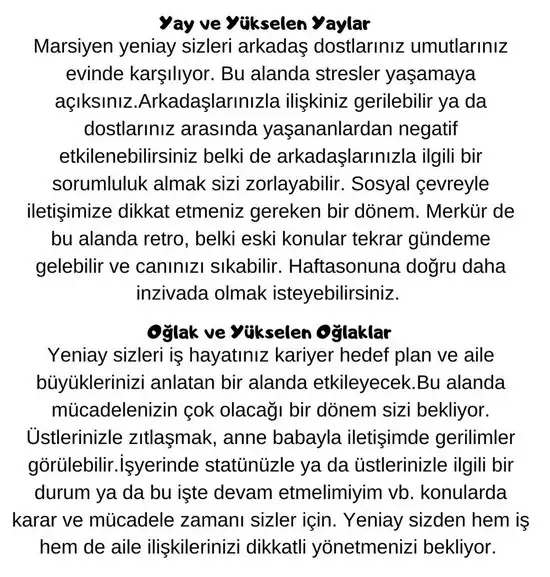 Yay ve Yükselen Yaylar
Marsiyen yeniay sizleri arkadaş dostlarınız umutlarınız evinde karşılıyor. Bu alanda stresler yaşamaya açıksınız.Arkadaşlarınızla ilişkiniz gerilebilir ya da dostlarınız arasında yaşananlardan negatif etkilenebilirsiniz belki de arkadaşlarınızla ilgili bir sorumluluk almak sizi zorlayabilir. Sosyal çevreyle iletişimize dikkat etmeniz gereken bir dönem. Merkür de bu alanda retro, belki eski konular tekrar gündeme gelebilir ve canınızı sıkabilir. Haftasonuna doğru daha inzivada olmak isteyebilirsiniz.

Oğlak ve Yükselen Oğlaklar
Yeniay sizleri iş hayatınız kariyer hedef plan ve aile büyüklerinizi anlatan bir alanda etkileyecek.Bu alanda mücadelenizin çok olacağı bir dönem sizi bekliyor. Üstlerinizle zıtlaşmak, anne babayla iletişimde gerilimler görülebilir.İşyerinde statünüzle ya da üstlerinizle ilgili bir durum ya da bu işte devam etmelimiyim vb. konularda karar ve mücadele zamanı sizler için. Yeniay sizden hem iş hem de aile ilişkilerinizi dikkatli yönetmenizi bekliyor.